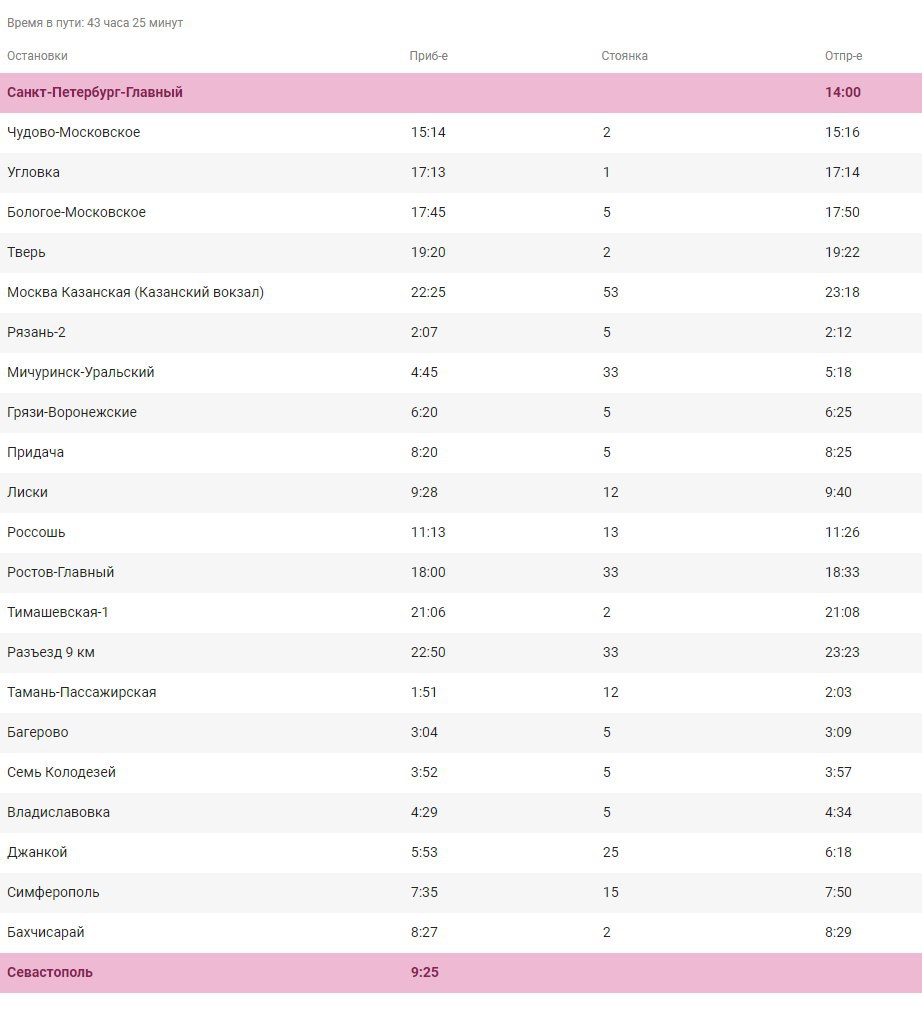 Время в пути: 43 часа 25 минут

| Остановки | Приб-е | Стоянка | Отпр-е |
|---|---|---|---|
| Санкт-Петербург-Главный | | | 14:00 |
| Чудово-Московское | 15:14 | 2 | 15:16 |
| Угловка | 17:13 | 1 | 17:14 |
| Бологое-Московское | 17:45 | 5 | 17:50 |
| Тверь | 19:20 | 2 | 19:22 |
| Москва Казанская (Казанский вокзал) | 22:25 | 53 | 23:18 |
| Рязань-2 | 2:07 | 5 | 2:12 |
| Мичуринск-Уральский | 4:45 | 33 | 5:18 |
| Грязи-Воронежские | 6:20 | 5 | 6:25 |
| Придача | 8:20 | 5 | 8:25 |
| Лиски | 9:28 | 12 | 9:40 |
| Россошь | 11:13 | 13 | 11:26 |
| Ростов-Главный | 18:00 | 33 | 18:33 |
| Тимашевская-1 | 21:06 | 2 | 21:08 |
| Разъезд 9 км | 22:50 | 33 | 23:23 |
| Тамань-Пассажирская | 1:51 | 12 | 2:03 |
| Багерово | 3:04 | 5 | 3:09 |
| Семь Колодезей | 3:52 | 5 | 3:57 |
| Владиславовка | 4:29 | 5 | 4:34 |
| Джанкой | 5:53 | 25 | 6:18 |
| Симферополь | 7:35 | 15 | 7:50 |
| Бахчисарай | 8:27 | 2 | 8:29 |
| Севастополь | 9:25 | | |